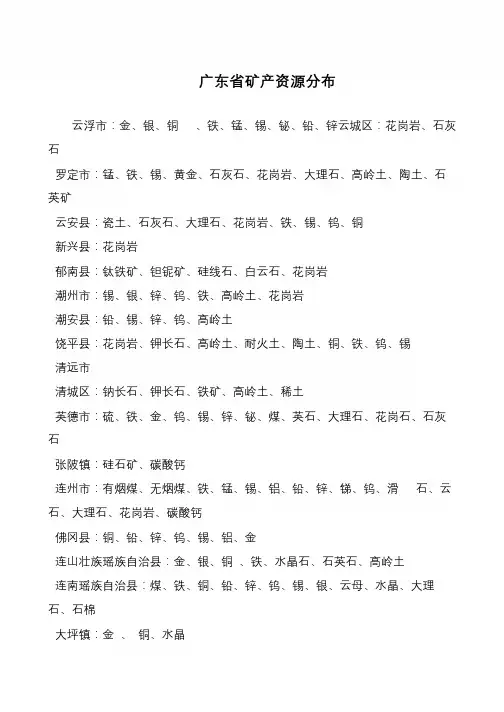 广东省矿产资源分布

云浮市：金、银、铜 、铁、锰、锡、铋、铅、锌云城区：花岗岩、石灰石

罗定市：锰、铁、锡、黄金、石灰石、花岗岩、大理石、高岭土、陶土、石英矿

云安县：瓷土、石灰石、大理石、花岗岩、铁、锡、钨、铜

新兴县：花岗岩

郁南县：钛铁矿、钽铌矿、硅线石、白云石、花岗岩

潮州市：锡、银、锌、钨、铁、高岭土、花岗岩

潮安县：铅、锡、锌、钨、高岭土

饶平县：花岗岩、钾长石、高岭土、耐火土、陶土、铜、铁、钨、锡

清远市

清城区：钠长石、钾长石、铁矿、高岭土、稀土

英德市：硫、铁、金、钨、锡、锌、铋、煤、英石、大理石、花岗石、石灰石

张陂镇：硅石矿、碳酸钙

连州市：有烟煤、无烟煤、铁、锰、锡、铝、铅、锌、锑、钨、滑 石、云石、大理石、花岗岩、碳酸钙

佛冈县：铜、铅、锌、钨、锡、铝、金

连山壮族瑶族自治县：金、银、铜 、铁、水晶石、石英石、高岭土

连南瑶族自治县：煤、铁、铜、铅、锌、钨、锡、银、云母、水晶、大理石、石棉

大坪镇：金 、 铜、水晶